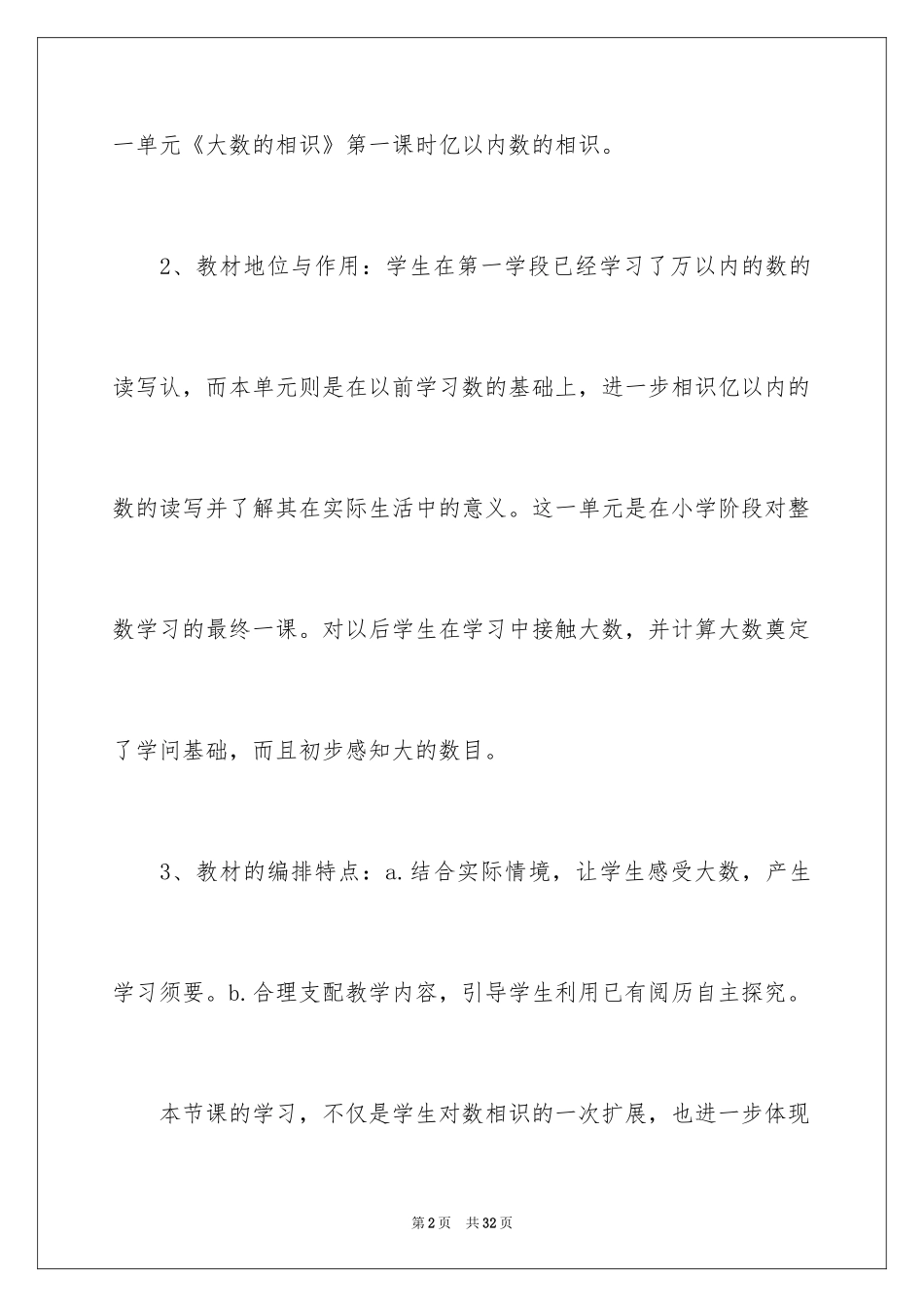 一单元《大数的相识》第一课时亿以内数的相识。

2、教材地位与作用：学生在第一学段已经学习了万以内的数的读写认，而本单元则是在以前学习数的基础上，进一步相识亿以内的数的读写并了解其在实际生活中的意义。这一单元是在小学阶段对整数学习的最终一课。对以后学生在学习中接触大数，并计算大数奠定了学问基础，而且初步感知大的数目。

3、教材的编排特点：a.结合实际情境，让学生感受大数，产生学习须要。b.合理支配教学内容，引导学生利用已有阅历自主探究。

本节课的学习，不仅是学生对数相识的一次扩展，也进一步体现

第2页　共32页